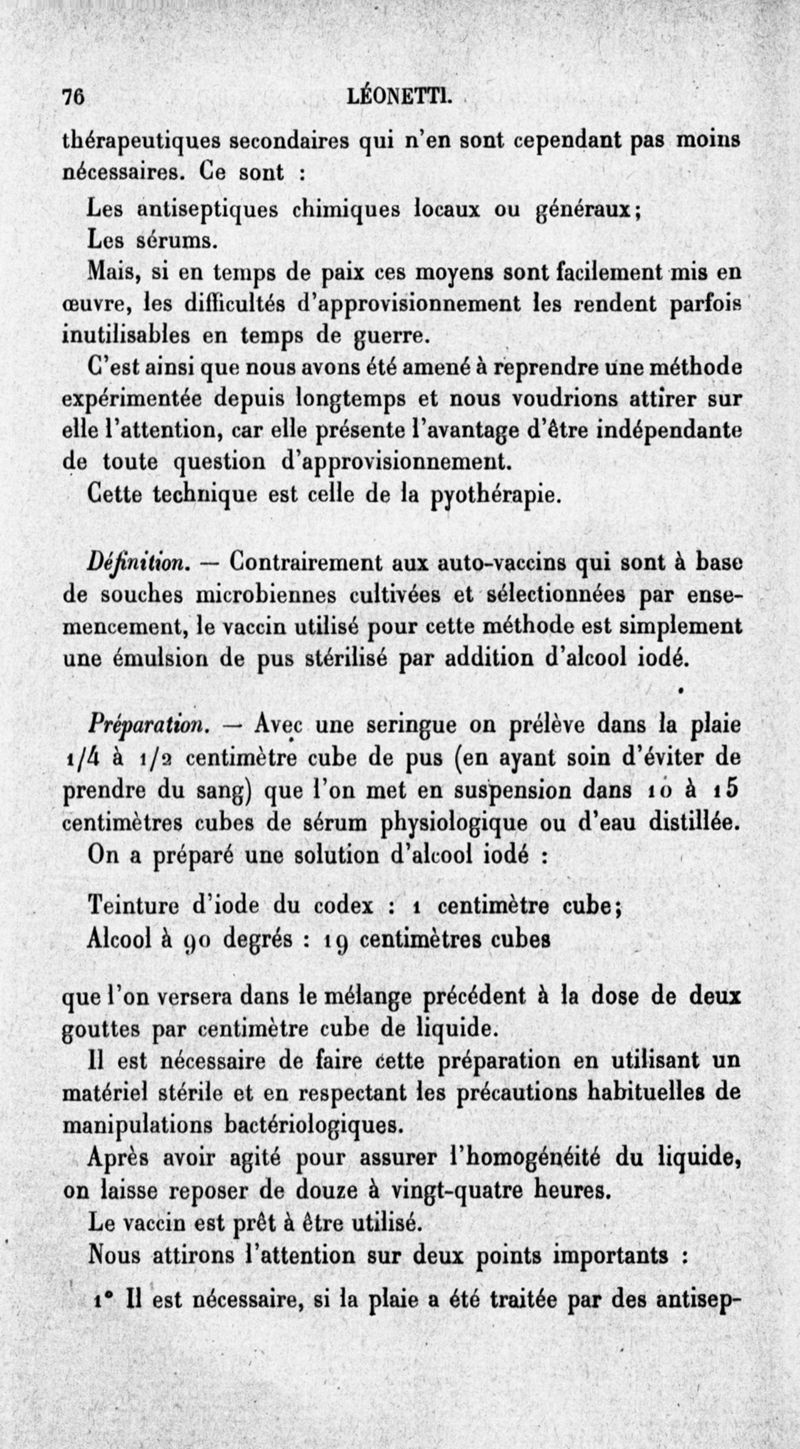 76 LÉONETTI.

thérapeutiques secondaires qui n'en sont cependant pas moins nécessaires. Ce sont :

Les antiseptiques chimiques locaux ou généraux;

Les sérums.

Mais, si en temps de paix ces moyens sont facilement mis en œuvre, les difficultés d'approvisionnement les rendent parfois inutilisables en temps de guerre.

C'est ainsi que nous avons été amené à reprendre une méthode expérimentée depuis longtemps et nous voudrions attirer sur elle l'attention, car elle présente l'avantage d'être indépendante de toute question d'approvisionnement.

Cette technique est celle de la pyothérapie.

Définition. — Contrairement aux auto-vaccins qui sont à base de souches microbiennes cultivées et sélectionnées par ensemencement, le vaccin utilisé pour cette méthode est simplement une émulsion de pus stérilisé par addition d'alcool iodé.

Préparation. — Avec une seringue on prélève dans la plaie 1/4 à 1/2 centimètre cube de pus (en ayant soin d'éviter de prendre du sang) que l'on met en suspension dans 10 à 15 centimètres cubes de sérum physiologique ou d'eau distillée.

On a préparé une solution d'alcool iodé :

Teinture d'iode du codex : 1 centimètre cube;

Alcool à 90 degrés : 19 centimètres cubes

que l'on versera dans le mélange précédent à la dose de deux gouttes par centimètre cube de liquide.

Il est nécessaire de faire cette préparation en utilisant un matériel stérile et en respectant les précautions habituelles de manipulations bactériologiques.

Après avoir agité pour assurer l'homogénéité du liquide, on laisse reposer de douze à vingt-quatre heures.

Le vaccin est prêt à être utilisé.

Nous attirons l'attention sur deux points importants :

1° Il est nécessaire, si la plaie a été traitée par des antisep-